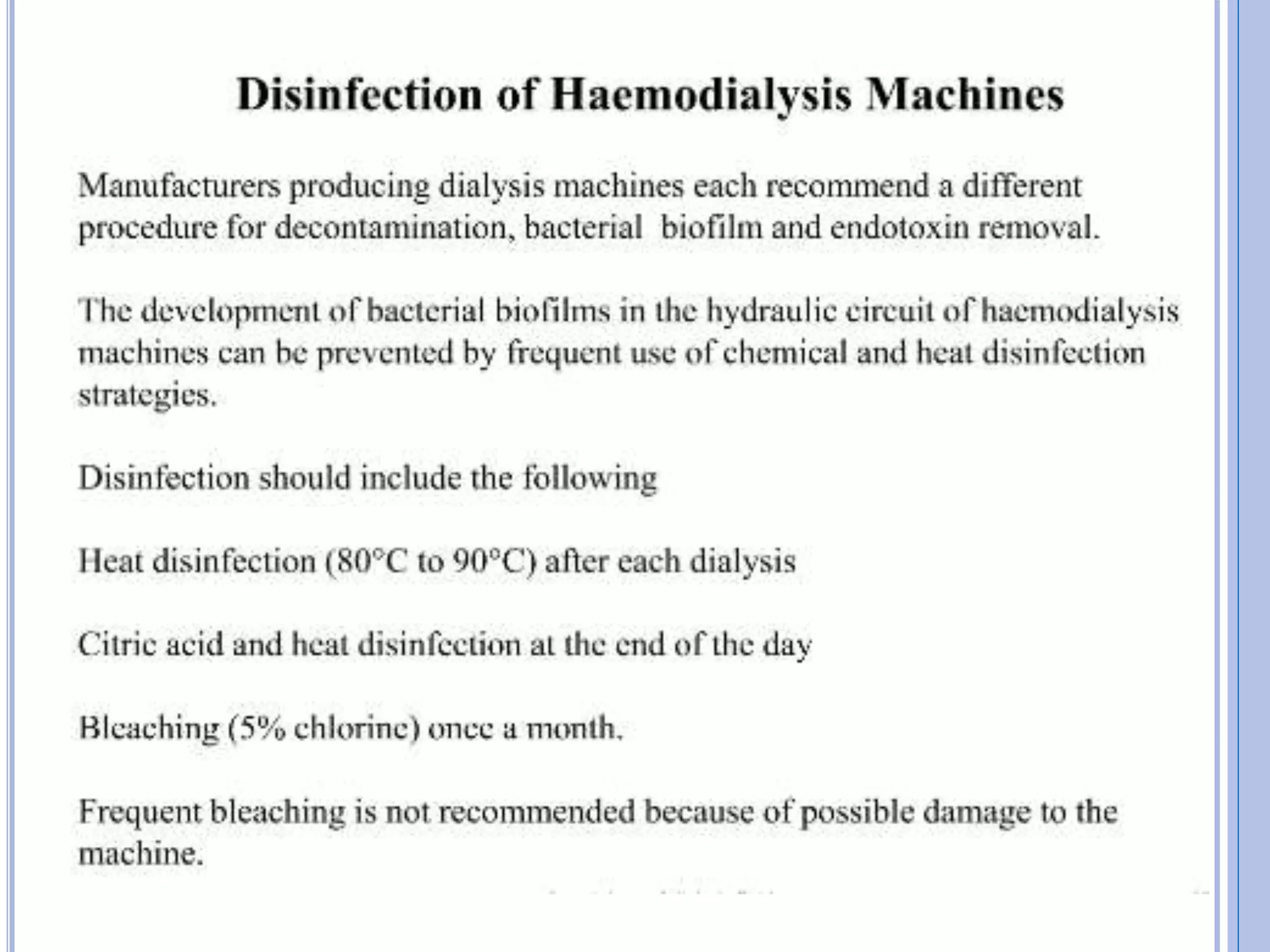 Disinfection of Haemodialysis Machines

Manufacturers producing dialysis machines each recommend a different procedure for decontamination, bacterial biofilm and endotoxin removal.

The development of bacterial biofilms in the hydraulic circuit of haemodialysis machines can be prevented by frequent use of chemical and heat disinfection strategies.

Disinfection should include the following

Heat disinfection (80°C to 90°C) after each dialysis

Citric acid and heat disinfection at the end of the day

Bleaching (5% chlorine) once a month.

Frequent bleaching is not recommended because of possible damage to the machine.